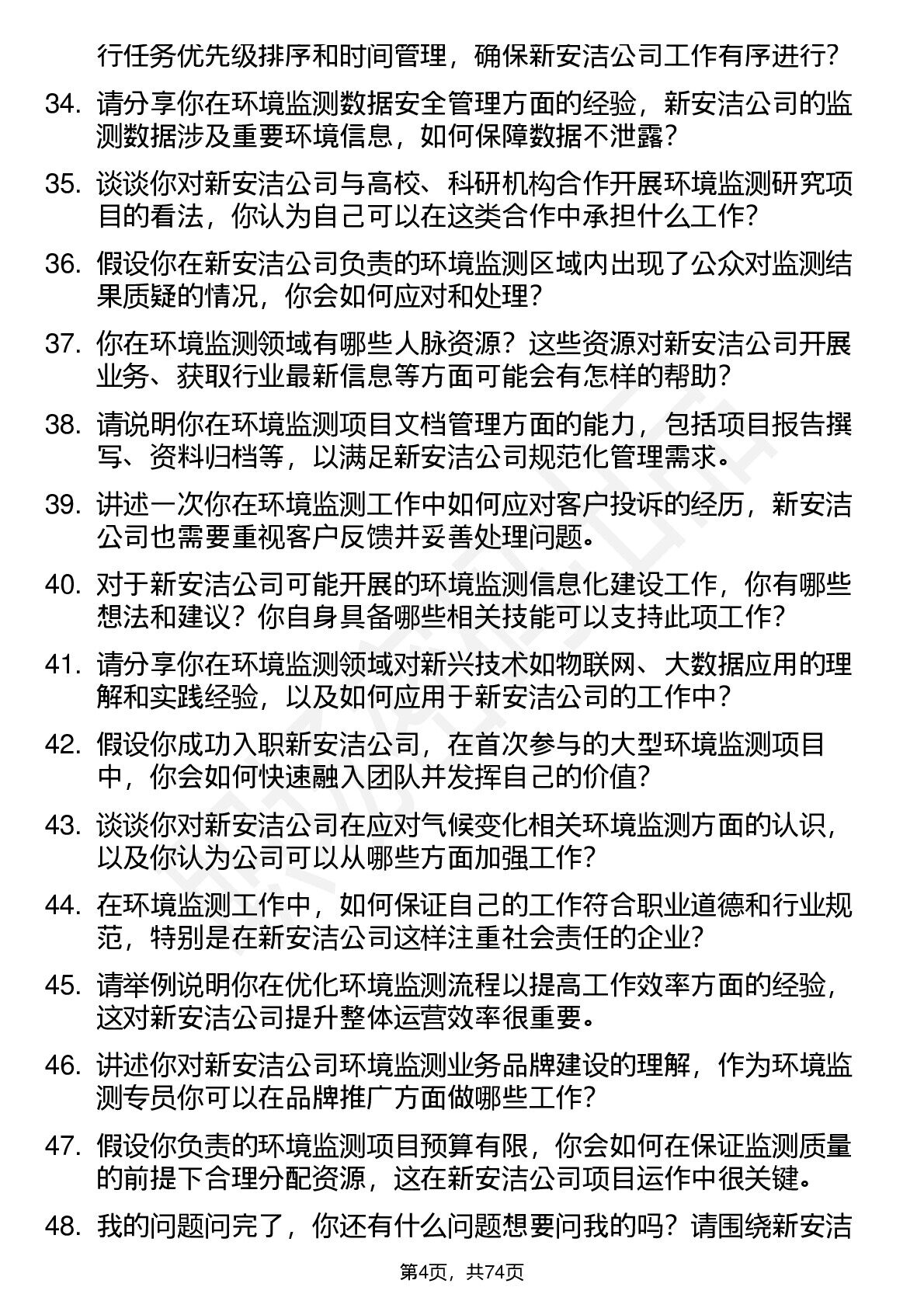 行任务优先级排序和时间管理，确保新安洁公司工作有序进行？

34. 请分享你在环境监测数据安全管理方面的经验，新安洁公司的监测数据涉及重要环境信息，如何保障数据不泄露？

35. 谈谈你对新安洁公司与高校、科研机构合作开展环境监测研究项目的看法，你认为自己可以在这类合作中承担什么工作？

36. 假设你在新安洁公司负责的环境监测区域内出现了公众对监测结果质疑的情况，你会如何应对和处理？

37. 你在环境监测领域有哪些人脉资源？这些资源对新安洁公司开展业务、获取行业最新信息等方面可能会有怎样的帮助？

38. 请说明你在环境监测项目文档管理方面的能力，包括项目报告撰写、资料归档等，以满足新安洁公司规范化管理需求。

39. 讲述一次你在环境监测工作中如何应对客户投诉的经历，新安洁公司也需要重视客户反馈并妥善处理问题。

40. 对于新安洁公司可能开展的环境监测信息化建设工作，你有哪些想法和建议？你自身具备哪些相关技能可以支持此项工作？

41. 请分享你在环境监测领域对新兴技术如物联网、大数据应用的理解和实践经验，以及如何应用于新安洁公司的工作中？

42. 假设你成功入职新安洁公司，在首次参与的大型环境监测项目中，你会如何快速融入团队并发挥自己的价值？

43. 谈谈你对新安洁公司在应对气候变化相关环境监测方面的认识，以及你认为公司可以从哪些方面加强工作？

44. 在环境监测工作中，如何保证自己的工作符合职业道德和行业规范，特别是在新安洁公司这样注重社会责任的企业？

45. 请举例说明你在优化环境监测流程以提高工作效率方面的经验，这对新安洁公司提升整体运营效率很重要。

46. 讲述你对新安洁公司环境监测业务品牌建设的理解，作为环境监测专员你可以在品牌推广方面做哪些工作？

47. 假设你负责的环境监测项目预算有限，你会如何在保证监测质量的前提下合理分配资源，这在新安洁公司项目运作中很关键。

48. 我的问题问完了，你还有什么问题想要问我的吗？请围绕新安洁

第4页，共74页